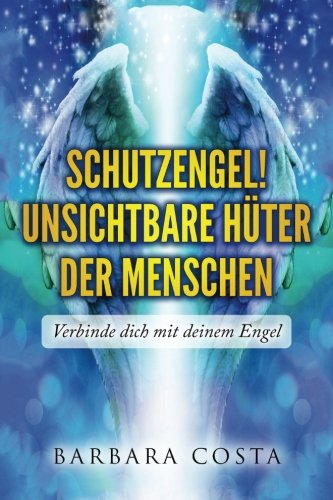 SCHUTZENGEL!
UNSICHTBARE HÜTER
DER MENSCHEN

Verbinde dich mit deinem Engel

BARBARA COSTA